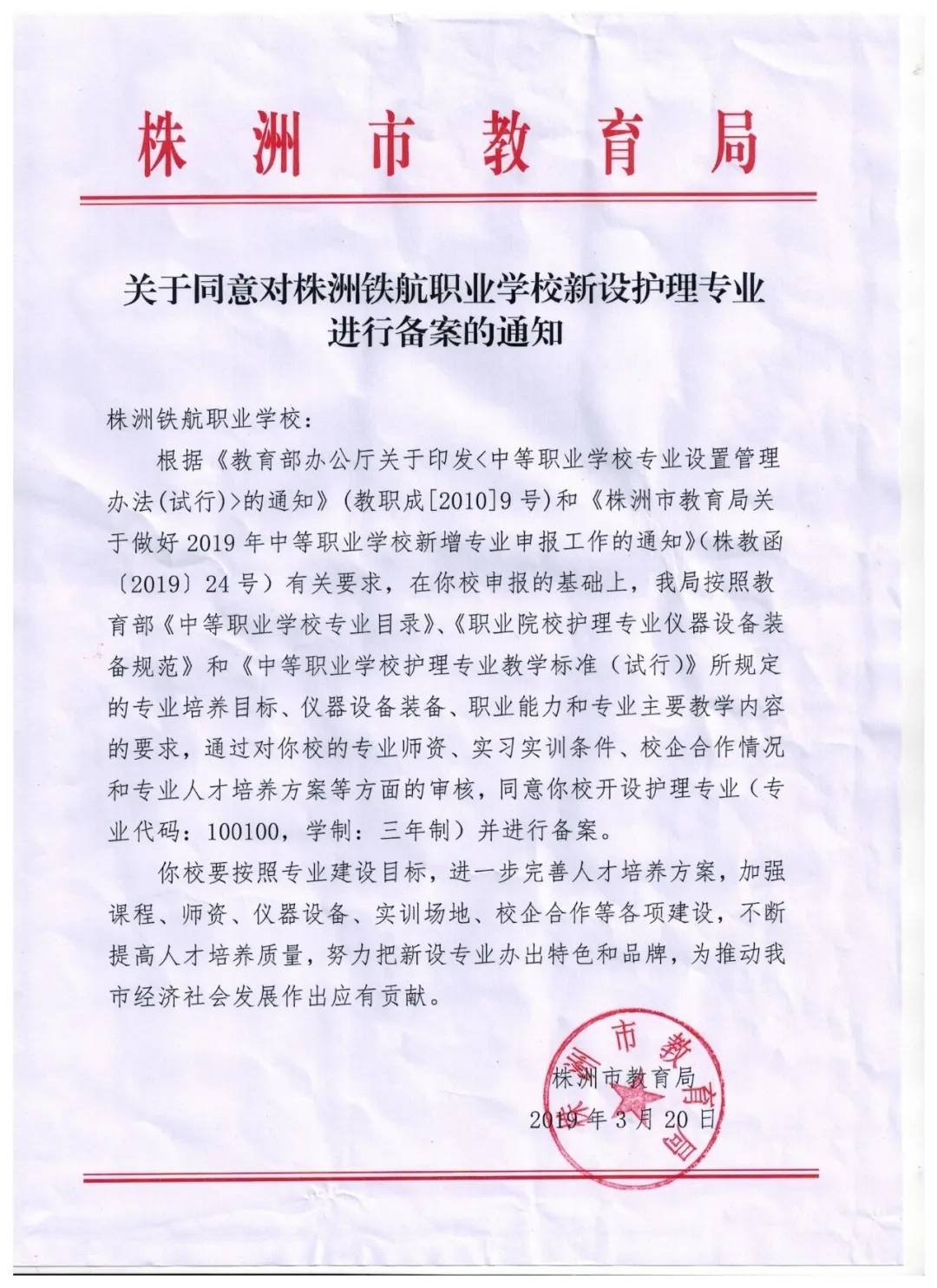 株洲市教育局

关于同意对株洲铁航职业学校新设护理专业进行备案的通知

株洲铁航职业学校：

根据《教育部办公厅关于印发<中等职业学校专业设置管理办法(试行)>的通知》(教职成[2010]9号)和《株洲市教育局关于做好2019年中等职业学校新增专业申报工作的通知》(株教函〔2019〕24号）有关要求，在你校申报的基础上，我局按照教育部《中等职业学校专业目录》、《职业院校护理专业仪器设备装备规范》和《中等职业学校护理专业教学标准（试行)》所规定的专业培养目标、仪器设备装备、职业能力和专业主要教学内容的要求，通过对你校的专业师资、实习实训条件、校企合作情况和专业人才培养方案等方面的审核，同意你校开设护理专业（专业代码：100100，学制：三年制）并进行备案。

你校要按照专业建设目标，进一步完善人才培养方案，加强课程、师资、仪器设备、实训场地、校企合作等各项建设，不断提高人才培养质量，努力把新设专业办出特色和品牌，为推动我市经济社会发展作出应有贡献。

株洲市教育局
2019年3月20日

株洲市教育局